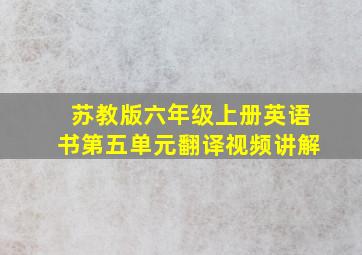 苏教版六年级上册英语书第五单元翻译视频讲解